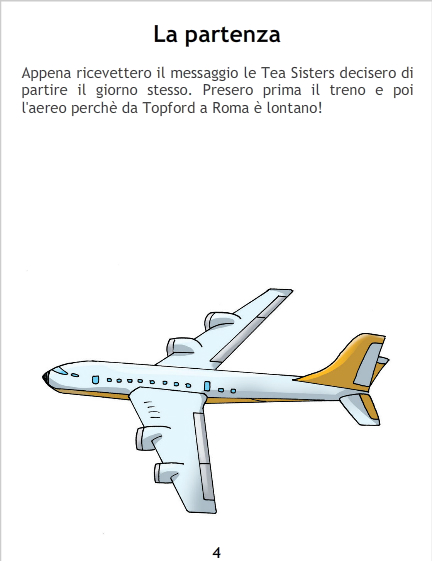 La partenza

Appena ricevettero il messaggio le Tea Sisters decisero di partire il giorno stesso. Presero prima il treno e poi l'aereo perchè da Topford a Roma è lontano!

4